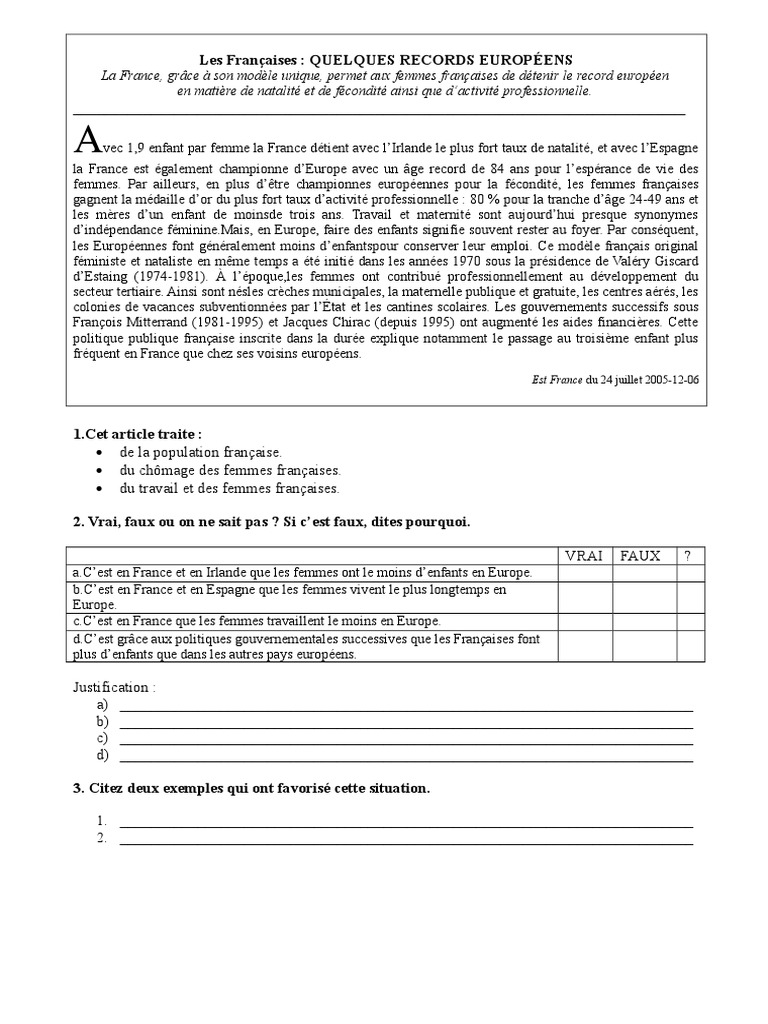 Les Françaises : QUELQUES RECORDS EUROPÉENS
La France, grâce à son modèle unique, permet aux femmes françaises de détenir le record européen en matière de natalité et de fécondité ainsi que d'activité professionnelle.

Avec 1,9 enfant par femme la France détient avec l'Irlande le plus fort taux de natalité, et avec l'Espagne la France est également championne d'Europe avec un âge record de 84 ans pour l'espérance de vie des femmes. Par ailleurs, en plus d'être championnes européennes pour la fécondité, les femmes françaises gagnent la médaille d'or du plus fort taux d'activité professionnelle : 80 % pour la tranche d'âge 24-49 ans et les mères d'un enfant de moinsde trois ans. Travail et maternité sont aujourd'hui presque synonymes d'indépendance féminine.Mais, en Europe, faire des enfants signifie souvent rester au foyer. Par conséquent, les Européennes font généralement moins d'enfantspour conserver leur emploi. Ce modèle français original féministe et nataliste en même temps a été initié dans les années 1970 sous la présidence de Valéry Giscard d'Estaing (1974-1981). À l'époque,les femmes ont contribué professionnellement au développement du secteur tertiaire. Ainsi sont nésles crèches municipales, la maternelle publique et gratuite, les centres aérés, les colonies de vacances subventionnées par l'État et les cantines scolaires. Les gouvernements successifs sous François Mitterrand (1981-1995) et Jacques Chirac (depuis 1995) ont augmenté les aides financières. Cette politique publique française inscrite dans la durée explique notamment le passage au troisième enfant plus fréquent en France que chez ses voisins européens.

Est France du 24 juillet 2005-12-06

1.Cet article traite :
• de la population française.
• du chômage des femmes françaises.
• du travail et des femmes françaises.

2. Vrai, faux ou on ne sait pas ? Si c'est faux, dites pourquoi.

| | VRAI | FAUX | ? |
|---|---|---|---|
| a.C'est en France et en Irlande que les femmes ont le moins d'enfants en Europe. | | | |
| b.C'est en France et en Espagne que les femmes vivent le plus longtemps en Europe. | | | |
| c.C'est en France que les femmes travaillent le moins en Europe. | | | |
| d.C'est grâce aux politiques gouvernementales successives que les Françaises font plus d'enfants que dans les autres pays européens. | | | |

Justification :
a)
b)
c)
d)

3. Citez deux exemples qui ont favorisé cette situation.

1.
2.